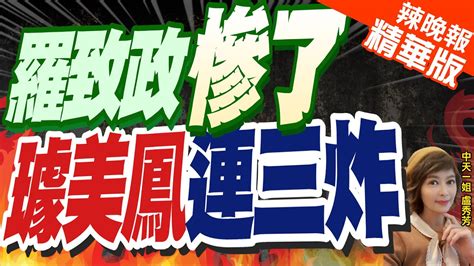 辣晚報
精華版

羅致政 慘了
璩美鳳 連三炸

中天一姐 盧秀芳